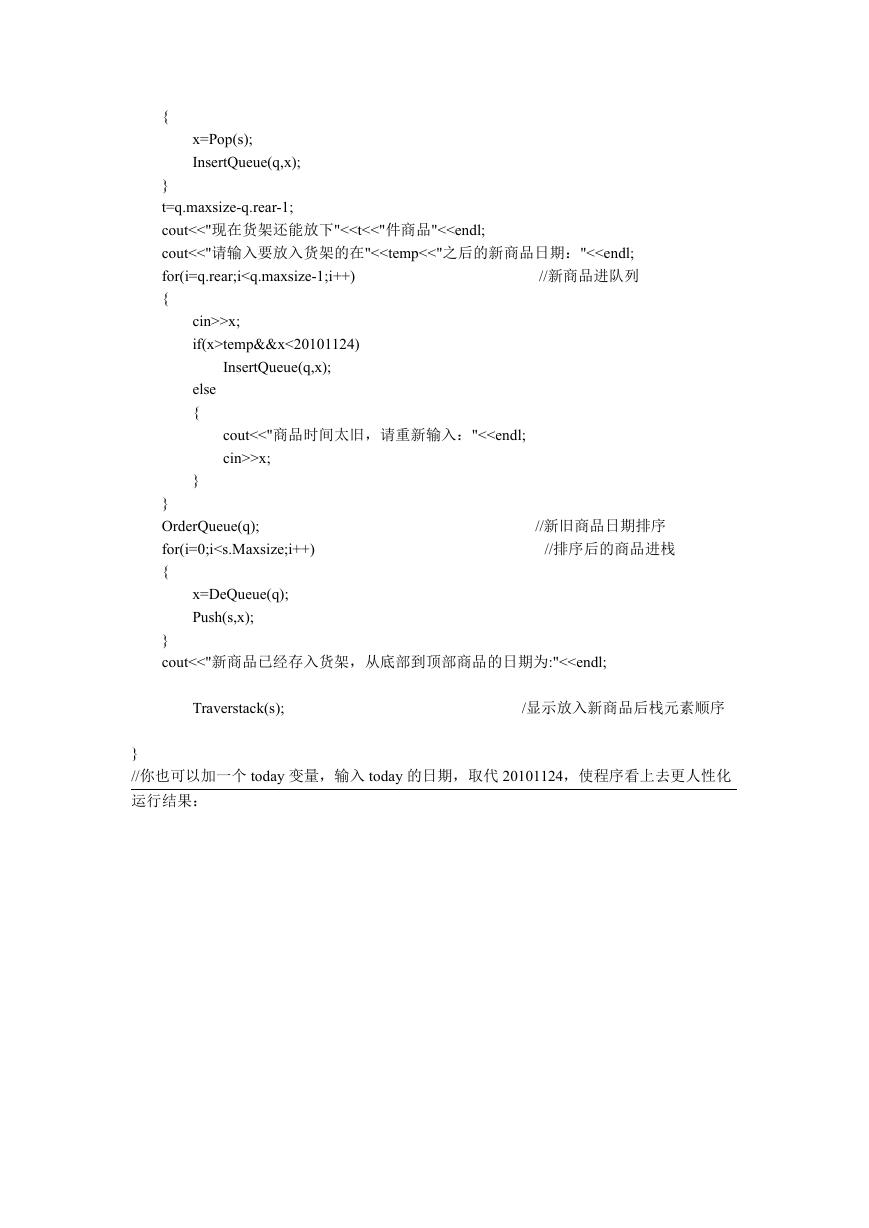 {
x=Pop(s);
InsertQueue(q,x);
}
t=q.maxsize-q.rear-1;
cout<<"现在货架还能放下"<<t<<"件商品"<<endl;
cout<<"请输入要放入货架的在"<<temp<<"之后的新商品日期："<<endl;
for(i=q.rear;i<q.maxsize-1;i++) //新商品进队列
{
cin>>x;
if(x>temp&&x<20101124)
InsertQueue(q,x);
else
{
cout<<"商品时间太旧，请重新输入："<<endl;
cin>>x;
}
}
OrderQueue(q); //新旧商品日期排序
for(i=0;i<s.Maxsize;i++) //排序后的商品进栈
{
x=DeQueue(q);
Push(s,x);
}
cout<<"新商品已经存入货架，从底部到顶部商品的日期为:"<<endl;

Traverstack(s); /显示放入新商品后栈元素顺序

}
//你也可以加一个 today 变量，输入 today 的日期，取代 20101124，使程序看上去更人性化
运行结果：